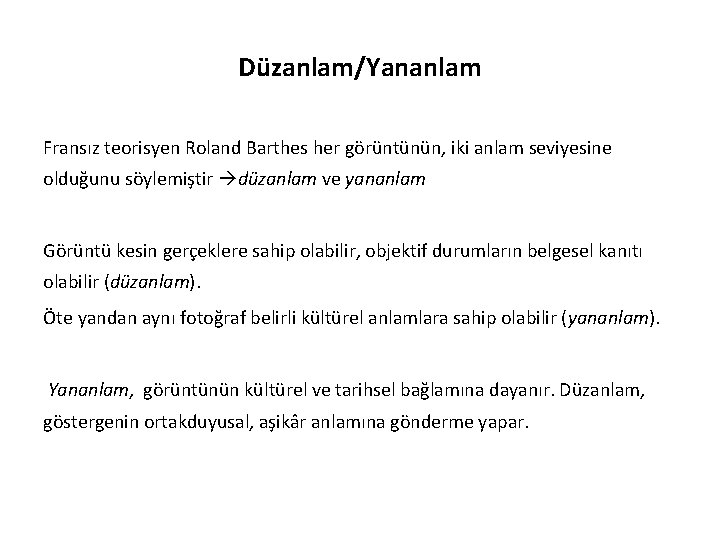 Düzanlam/Yananlam

Fransız teorisyen Roland Barthes her görüntünün, iki anlam seviyesine olduğunu söylemiştir →düzanlam ve yananlam

Görüntü kesin gerçeklere sahip olabilir, objektif durumların belgesel kanıtı olabilir (düzanlam).

Öte yandan aynı fotoğraf belirli kültürel anlamlara sahip olabilir (yananlam).

Yananlam, görüntünün kültürel ve tarihsel bağlamına dayanır. Düzanlam, göstergenin ortakduyusal, aşikâr anlamına gönderme yapar.